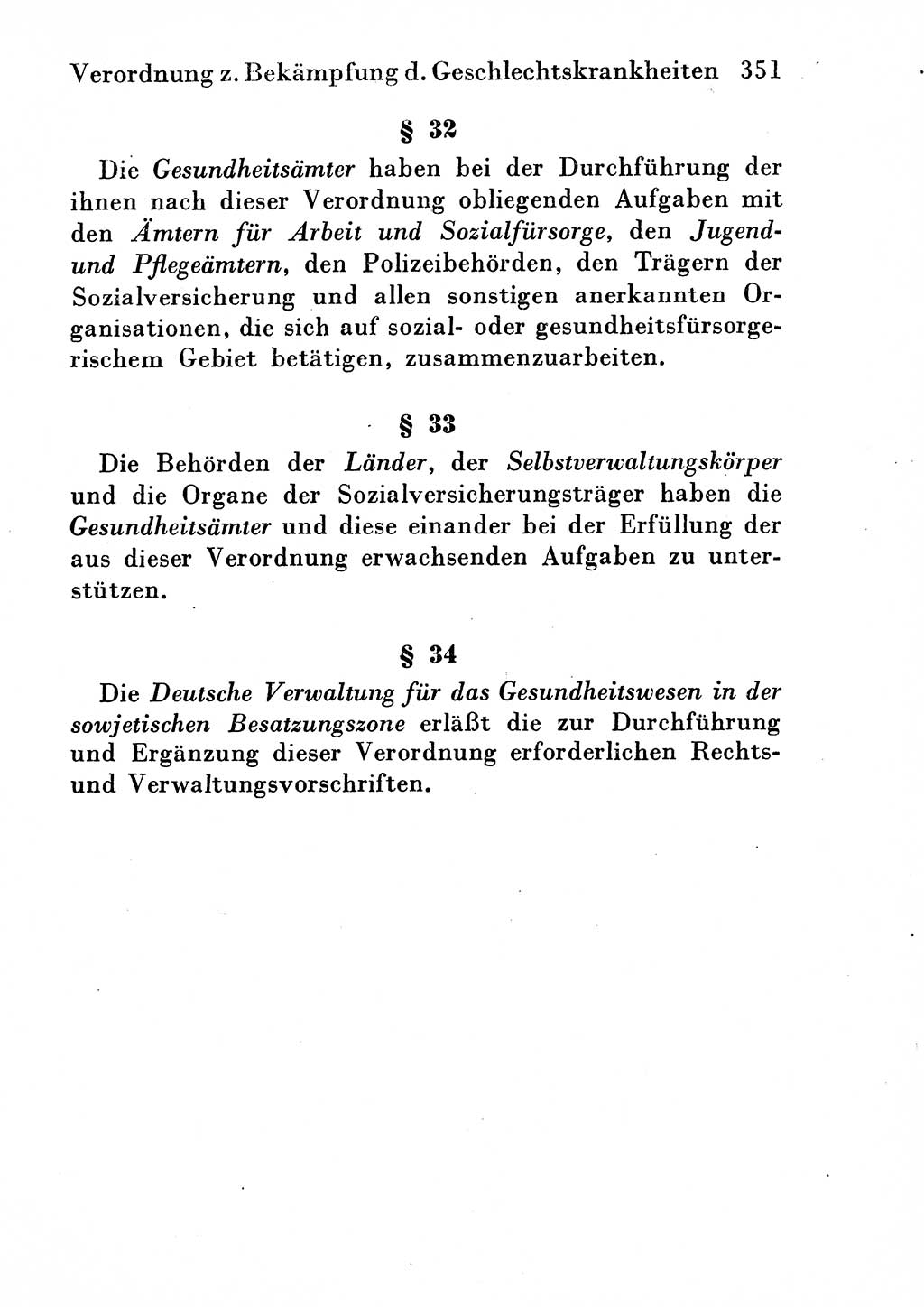 Verordnung z. Bekämpfung d. Geschlechtskrankheiten 351

§ 32

Die Gesundheitsämter haben bei der Durchführung der ihnen nach dieser Verordnung obliegenden Aufgaben mit den Ämtern für Arbeit und Sozialfürsorge, den Jugend- und Pflegeämtern, den Polizeibehörden, den Trägern der Sozialversicherung und allen sonstigen anerkannten Organisationen, die sich auf sozial- oder gesundheitsfürsorgerischem Gebiet betätigen, zusammenzuarbeiten.

§ 33

Die Behörden der Länder, der Selbstverwaltungskörper und die Organe der Sozialversicherungsträger haben die Gesundheitsämter und diese einander bei der Erfüllung der aus dieser Verordnung erwachsenden Aufgaben zu unterstützen.

§ 34

Die Deutsche Verwaltung für das Gesundheitswesen in der sowjetischen Besatzungszone erläßt die zur Durchführung und Ergänzung dieser Verordnung erforderlichen Rechts- und Verwaltungsvorschriften.